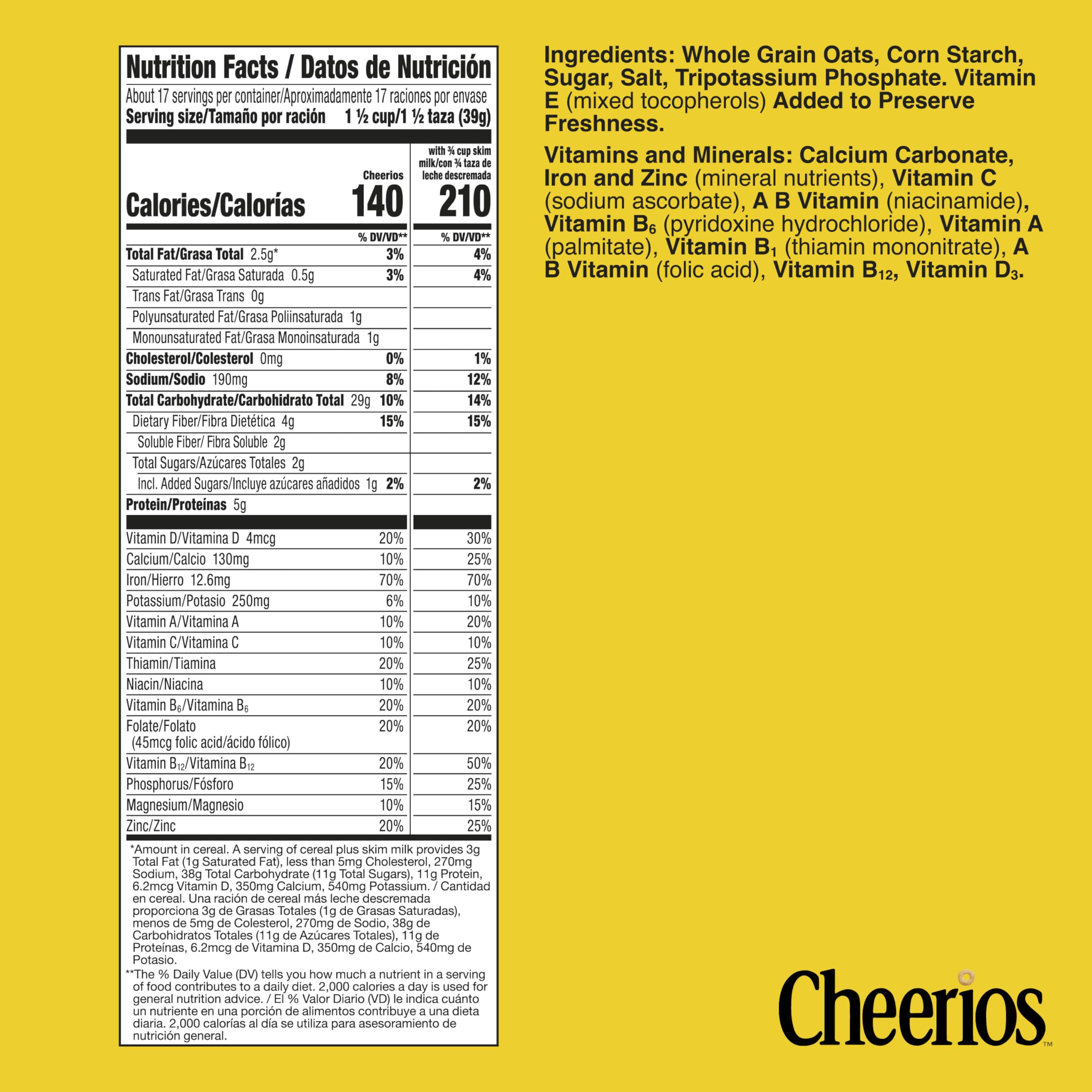 Nutrition Facts / Datos de Nutrición

About 17 servings per container/Aproximadamente 17 raciones por envase
Serving size/Tamaño por ración 1 ½ cup/1 ½ taza (39g)

| | Cheerios | with ¾ cup skim milk/con ¾ taza de leche descremada |
|---|---|---|
| Calories/Calorías | 140 | 210 |
| | % DV/VD** | % DV/VD** |
| Total Fat/Grasa Total 2.5g* | 3% | 4% |
| Saturated Fat/Grasa Saturada 0.5g | 3% | 4% |
| Trans Fat/Grasa Trans 0g | | |
| Polyunsaturated Fat/Grasa Poliinsaturada 1g | | |
| Monounsaturated Fat/Grasa Monoinsaturada 1g | | |
| Cholesterol/Colesterol 0mg | 0% | 1% |
| Sodium/Sodio 190mg | 8% | 12% |
| Total Carbohydrate/Carbohidrato Total 29g | 10% | 14% |
| Dietary Fiber/Fibra Dietética 4g | 15% | 15% |
| Soluble Fiber/ Fibra Soluble 2g | | |
| Total Sugars/Azúcares Totales 2g | | |
| Incl. Added Sugars/Incluye azúcares añadidos 1g | 2% | 2% |
| Protein/Proteínas 5g | | |
| Vitamin D/Vitamina D 4mcg | 20% | 30% |
| Calcium/Calcio 130mg | 10% | 25% |
| Iron/Hierro 12.6mg | 70% | 70% |
| Potassium/Potasio 250mg | 6% | 10% |
| Vitamin A/Vitamina A | 10% | 20% |
| Vitamin C/Vitamina C | 10% | 10% |
| Thiamin/Tiamina | 20% | 25% |
| Niacin/Niacina | 10% | 10% |
| Vitamin $B_6$/Vitamina $B_6$ | 20% | 20% |
| Folate/Folato (45mcg folic acid/ácido fólico) | 20% | 20% |
| Vitamin $B_{12}$/Vitamina $B_{12}$ | 20% | 50% |
| Phosphorus/Fósforo | 15% | 25% |
| Magnesium/Magnesio | 10% | 15% |
| Zinc/Zinc | 20% | 25% |

*Amount in cereal. A serving of cereal plus skim milk provides 3g Total Fat (1g Saturated Fat), less than 5mg Cholesterol, 270mg Sodium, 38g Total Carbohydrate (11g Total Sugars), 11g Protein, 6.2mcg Vitamin D, 350mg Calcium, 540mg Potassium. / Cantidad en cereal. Una ración de cereal más leche descremada proporciona 3g de Grasas Totales (1g de Grasas Saturadas), menos de 5mg de Colesterol, 270mg de Sodio, 38g de Carbohidratos Totales (11g de Azúcares Totales), 11g de Proteínas, 6.2mcg de Vitamina D, 350mg de Calcio, 540mg de Potasio.

**The % Daily Value (DV) tells you how much a nutrient in a serving of food contributes to a daily diet. 2,000 calories a day is used for general nutrition advice. / El % Valor Diario (VD) le indica cuánto un nutriente en una porción de alimentos contribuye a una dieta diaria. 2,000 calorías al día se utiliza para asesoramiento de nutrición general.

Ingredients: Whole Grain Oats, Corn Starch, Sugar, Salt, Tripotassium Phosphate. Vitamin E (mixed tocopherols) Added to Preserve Freshness.

Vitamins and Minerals: Calcium Carbonate, Iron and Zinc (mineral nutrients), Vitamin C (sodium ascorbate), A B Vitamin (niacinamide), Vitamin $B_6$ (pyridoxine hydrochloride), Vitamin A (palmitate), Vitamin $B_1$ (thiamin mononitrate), A B Vitamin (folic acid), Vitamin $B_{12}$, Vitamin $D_3$.

Cheerios™